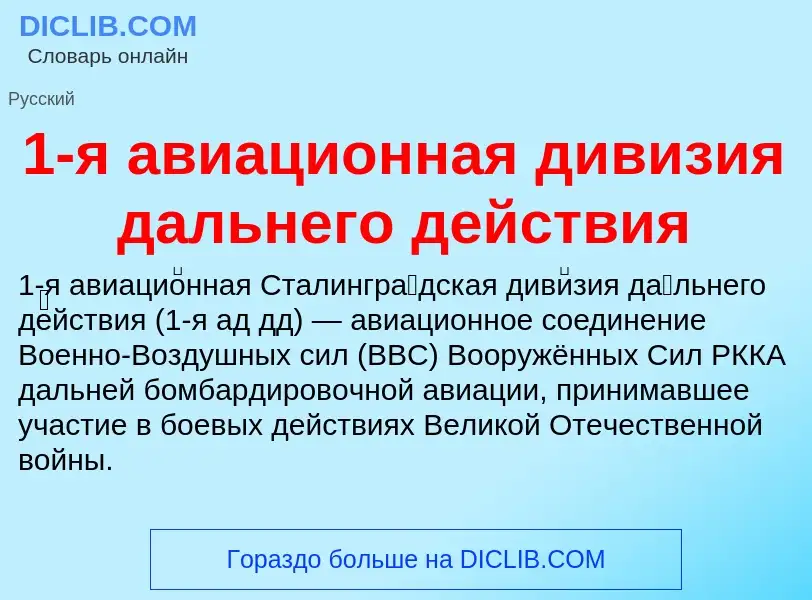 DICLIB.COM
Словарь онлайн

Русский

1-я авиационная дивизия дальнего действия

1-я авиацио́нная Сталингра́дская диви́зия да́льнего де́йствия (1-я ад дд) — авиационное соединение Военно-Воздушных сил (ВВС) Вооружённых Сил РККА дальней бомбардировочной авиации, принимавшее участие в боевых действиях Великой Отечественной войны.

Гораздо больше на DICLIB.COM